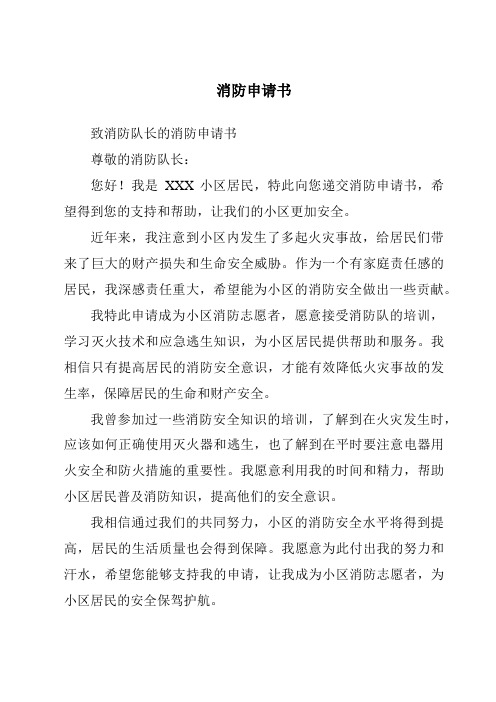 消防申请书

致消防队长的消防申请书

尊敬的消防队长：

您好！我是 XXX 小区居民，特此向您递交消防申请书，希望得到您的支持和帮助，让我们的小区更加安全。

近年来，我注意到小区内发生了多起火灾事故，给居民们带来了巨大的财产损失和生命安全威胁。作为一个有家庭责任感的居民，我深感责任重大，希望能为小区的消防安全做出一些贡献。

我特此申请成为小区消防志愿者，愿意接受消防队的培训，学习灭火技术和应急逃生知识，为小区居民提供帮助和服务。我相信只有提高居民的消防安全意识，才能有效降低火灾事故的发生率，保障居民的生命和财产安全。

我曾参加过一些消防安全知识的培训，了解到在火灾发生时，应该如何正确使用灭火器和逃生，也了解到在平时要注意电器用火安全和防火措施的重要性。我愿意利用我的时间和精力，帮助小区居民普及消防知识，提高他们的安全意识。

我相信通过我们的共同努力，小区的消防安全水平将得到提高，居民的生活质量也会得到保障。我愿意为此付出我的努力和汗水，希望您能够支持我的申请，让我成为小区消防志愿者，为小区居民的安全保驾护航。